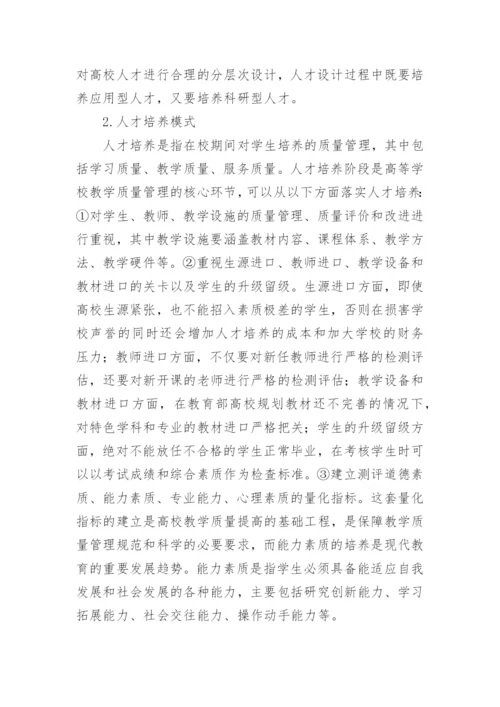 对高校人才进行合理的分层次设计，人才设计过程中既要培养应用型人才，又要培养科研型人才。

2.人才培养模式

人才培养是指在校期间对学生培养的质量管理，其中包括学习质量、教学质量、服务质量。人才培养阶段是高等学校教学质量管理的核心环节，可以从以下方面落实人才培养：①对学生、教师、教学设施的质量管理、质量评价和改进进行重视，其中教学设施要涵盖教材内容、课程体系、教学方法、教学硬件等。②重视生源进口、教师进口、教学设备和教材进口的关卡以及学生的升级留级。生源进口方面，即使高校生源紧张，也不能招入素质极差的学生，否则在损害学校声誉的同时还会增加人才培养的成本和加大学校的财务压力；教师进口方面，不仅要对新任教师进行严格的检测评估，还要对新开课的老师进行严格的检测评估；教学设备和教材进口方面，在教育部高校规划教材还不完善的情况下，对特色学科和专业的教材进口严格把关；学生的升级留级方面，绝对不能放任不合格的学生正常毕业，在考核学生时可以以考试成绩和综合素质作为检查标准。③建立测评道德素质、能力素质、专业能力、心理素质的量化指标。这套量化指标的建立是高校教学质量提高的基础工程，是保障教学质量管理规范和科学的必要要求，而能力素质的培养是现代教育的重要发展趋势。能力素质是指学生必须具备能适应自我发展和社会发展的各种能力，主要包括研究创新能力、学习拓展能力、社会交往能力、操作动手能力等。